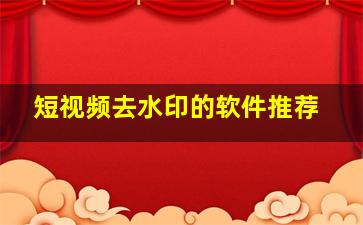 短视频去水印的软件推荐